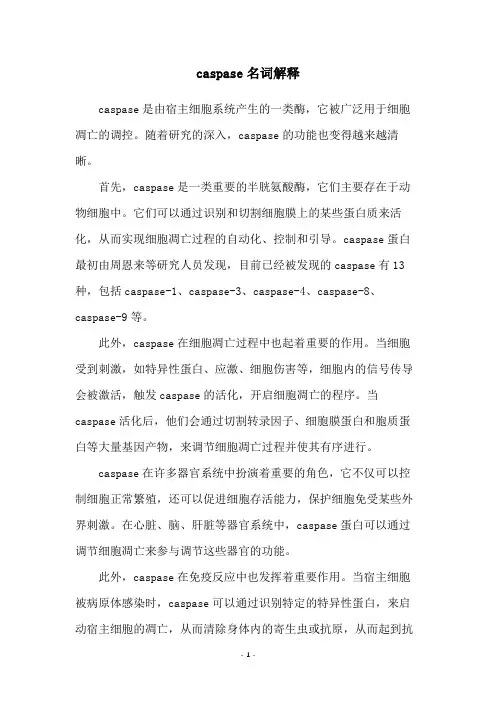 caspase 名词解释

caspase 是由宿主细胞系统产生的一类酶，它被广泛用于细胞凋亡的调控。随着研究的深入，caspase 的功能也变得越来越清晰。

首先，caspase 是一类重要的半胱氨酸酶，它们主要存在于动物细胞中。它们可以通过识别和切割细胞膜上的某些蛋白质来活化，从而实现细胞凋亡过程的自动化、控制和引导。caspase 蛋白最初由周恩来等研究人员发现，目前已经被发现的 caspase 有 13 种，包括 caspase-1、caspase-3、caspase-4、caspase-8、caspase-9 等。

此外，caspase 在细胞凋亡过程中也起着重要的作用。当细胞受到刺激，如特异性蛋白、应激、细胞伤害等，细胞内的信号传导会被激活，触发 caspase 的活化，开启细胞凋亡的程序。当 caspase 活化后，他们会通过切割转录因子、细胞膜蛋白和胞质蛋白等大量基因产物，来调节细胞凋亡过程并使其有序进行。

caspase 在许多器官系统中扮演着重要的角色，它不仅可以控制细胞正常繁殖，还可以促进细胞存活能力，保护细胞免受某些外界刺激。在心脏、脑、肝脏等器官系统中，caspase 蛋白可以通过调节细胞凋亡来参与调节这些器官的功能。

此外，caspase 在免疫反应中也发挥着重要作用。当宿主细胞被病原体感染时，caspase 可以通过识别特定的特异性蛋白，来启动宿主细胞的凋亡，从而清除身体内的寄生虫或抗原，从而起到抗

- 1 -